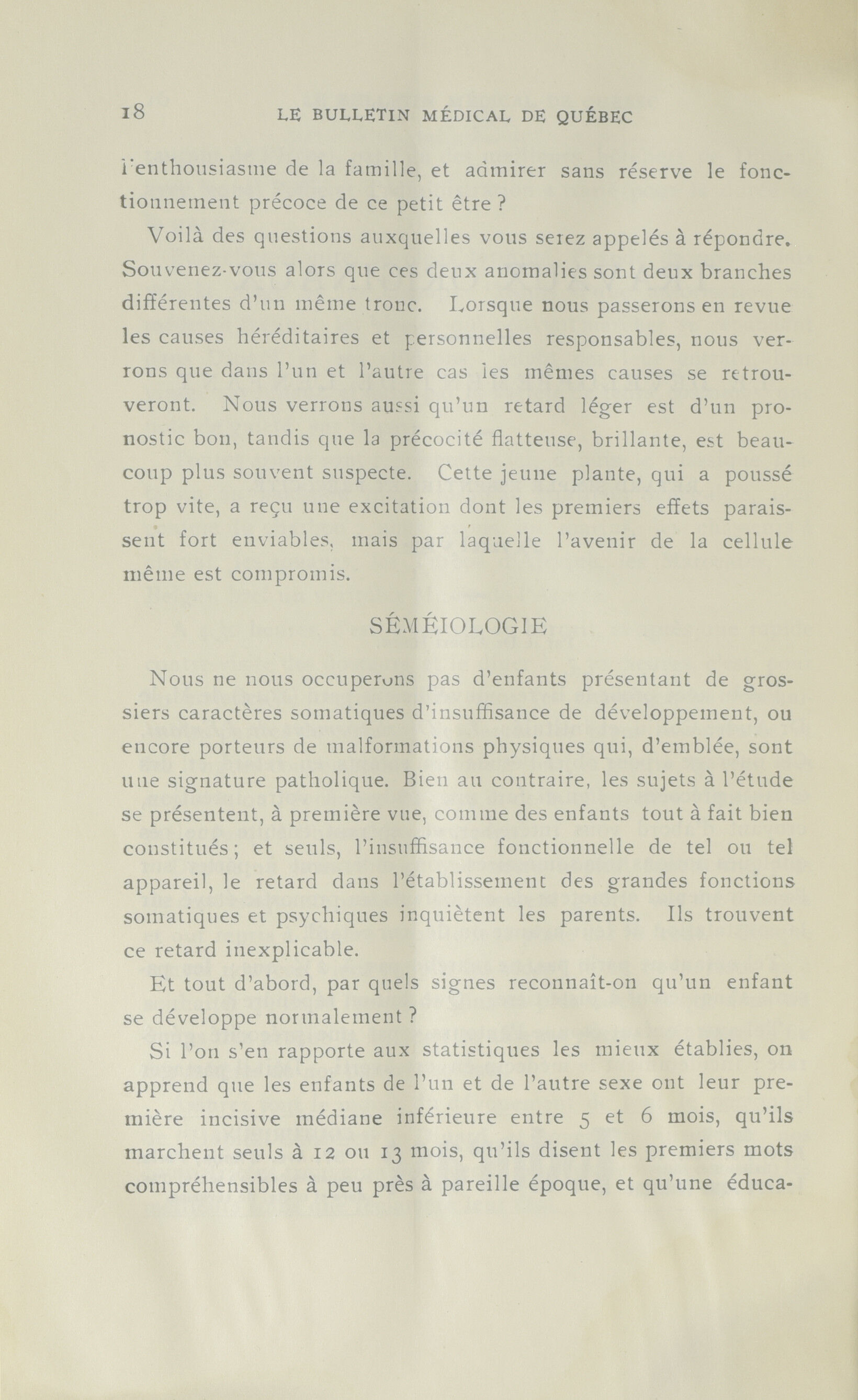 18 LE BULLETIN MÉDICAL DE QUÉBEC

l'enthousiasme de la famille, et admirer sans réserve le fonctionnement précoce de ce petit être ?

Voilà des questions auxquelles vous serez appelés à répondre. Souvenez-vous alors que ces deux anomalies sont deux branches différentes d'un même tronc. Lorsque nous passerons en revue les causes héréditaires et personnelles responsables, nous verrons que dans l'un et l'autre cas les mêmes causes se retrouveront. Nous verrons aussi qu'un retard léger est d'un pronostic bon, tandis que la précocité flatteuse, brillante, est beaucoup plus souvent suspecte. Cette jeune plante, qui a poussé trop vite, a reçu une excitation dont les premiers effets paraissent fort enviables, mais par laquelle l'avenir de la cellule même est compromis.

SÉMÉIOLOGIE

Nous ne nous occuperons pas d'enfants présentant de grossiers caractères somatiques d'insuffisance de développement, ou encore porteurs de malformations physiques qui, d'emblée, sont une signature patholique. Bien au contraire, les sujets à l'étude se présentent, à première vue, comme des enfants tout à fait bien constitués ; et seuls, l'insuffisance fonctionnelle de tel ou tel appareil, le retard dans l'établissement des grandes fonctions somatiques et psychiques inquiètent les parents. Ils trouvent ce retard inexplicable.

Et tout d'abord, par quels signes reconnaît-on qu'un enfant se développe normalement ?

Si l'on s'en rapporte aux statistiques les mieux établies, on apprend que les enfants de l'un et de l'autre sexe ont leur première incisive médiane inférieure entre 5 et 6 mois, qu'ils marchent seuls à 12 ou 13 mois, qu'ils disent les premiers mots compréhensibles à peu près à pareille époque, et qu'une éduca-